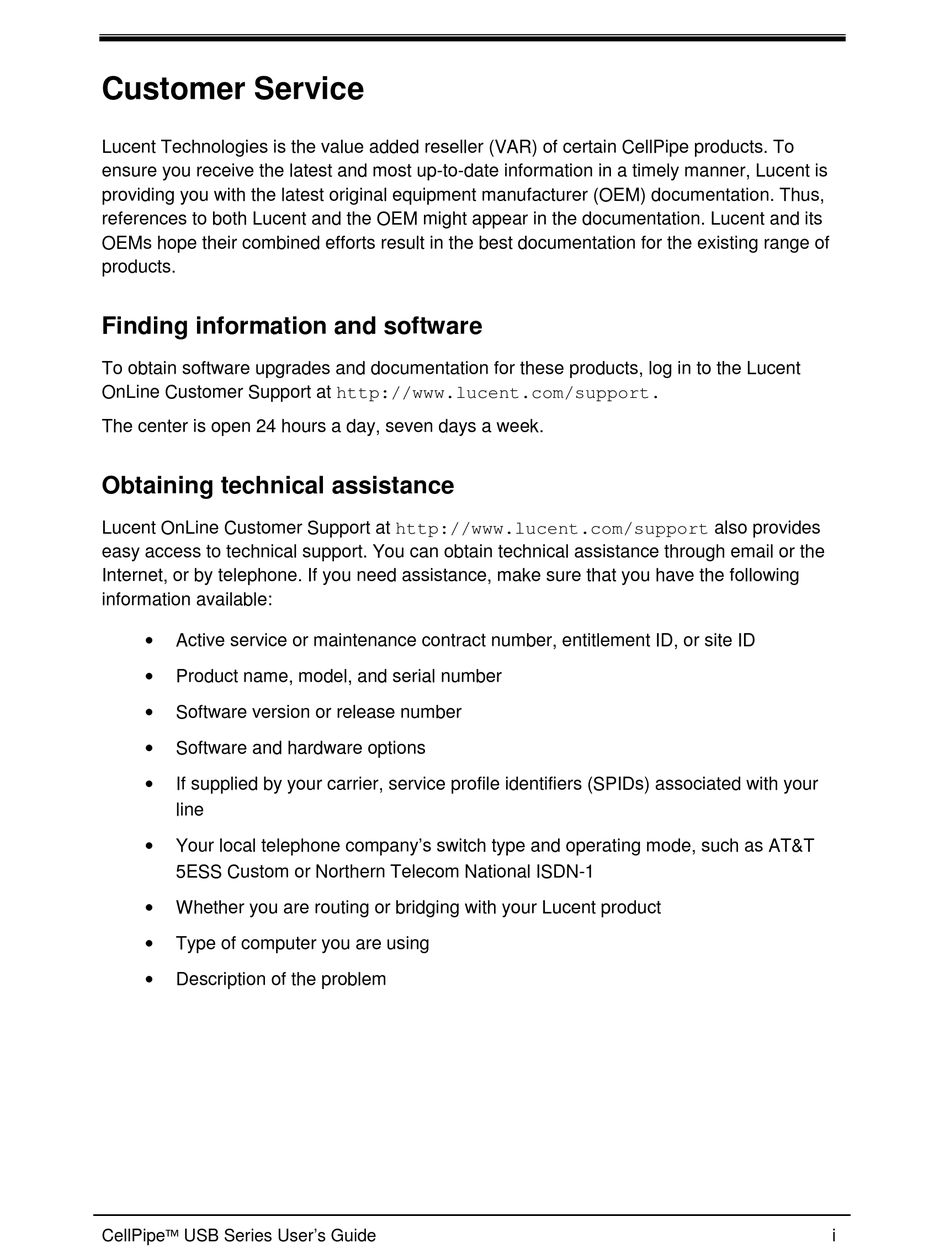 Customer Service

Lucent Technologies is the value added reseller (VAR) of certain CellPipe products. To ensure you receive the latest and most up-to-date information in a timely manner, Lucent is providing you with the latest original equipment manufacturer (OEM) documentation. Thus, references to both Lucent and the OEM might appear in the documentation. Lucent and its OEMs hope their combined efforts result in the best documentation for the existing range of products.

Finding information and software

To obtain software upgrades and documentation for these products, log in to the Lucent OnLine Customer Support at http://www.lucent.com/support.

The center is open 24 hours a day, seven days a week.

Obtaining technical assistance

Lucent OnLine Customer Support at http://www.lucent.com/support also provides easy access to technical support. You can obtain technical assistance through email or the Internet, or by telephone. If you need assistance, make sure that you have the following information available:

• Active service or maintenance contract number, entitlement ID, or site ID
• Product name, model, and serial number
• Software version or release number
• Software and hardware options
• If supplied by your carrier, service profile identifiers (SPIDs) associated with your line
• Your local telephone company's switch type and operating mode, such as AT&T 5ESS Custom or Northern Telecom National ISDN-1
• Whether you are routing or bridging with your Lucent product
• Type of computer you are using
• Description of the problem

CellPipe™ USB Series User's Guide i